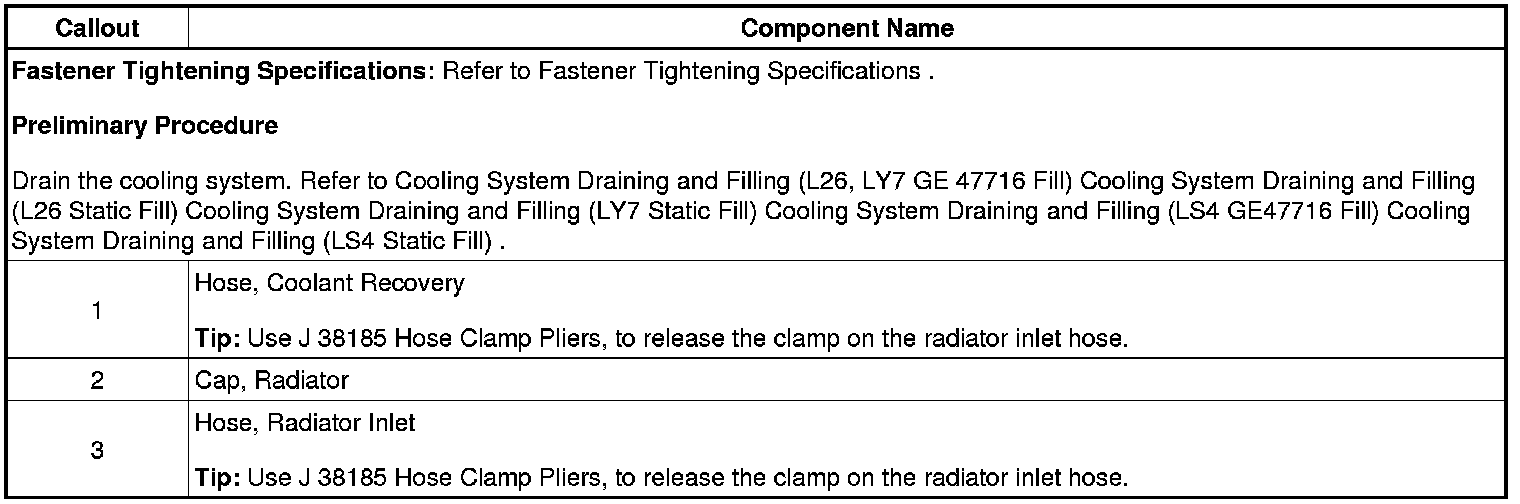 | Callout | Component Name |
|---|---|
| Fastener Tightening Specifications: Refer to Fastener Tightening Specifications . Preliminary Procedure Drain the cooling system. Refer to Cooling System Draining and Filling (L26, LY7 GE 47716 Fill) Cooling System Draining and Filling (L26 Static Fill) Cooling System Draining and Filling (LY7 Static Fill) Cooling System Draining and Filling (LS4 GE47716 Fill) Cooling System Draining and Filling (LS4 Static Fill) . | |
| 1 | Hose, Coolant Recovery Tip: Use J 38185 Hose Clamp Pliers, to release the clamp on the radiator inlet hose. |
| 2 | Cap, Radiator |
| 3 | Hose, Radiator Inlet Tip: Use J 38185 Hose Clamp Pliers, to release the clamp on the radiator inlet hose. |